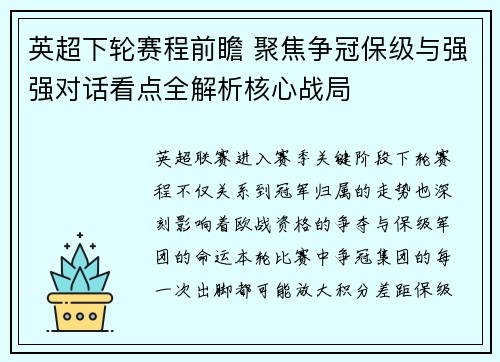 英超下轮赛程前瞻 聚焦争冠保级与强强对话看点全解析核心战局

英超联赛进入赛季关键阶段下轮赛程不仅关系到冠军归属的走势也深刻影响着欧战资格的争夺与保级军团的命运本轮比赛中争冠集团的每一次出脚都可能放大积分差距保级